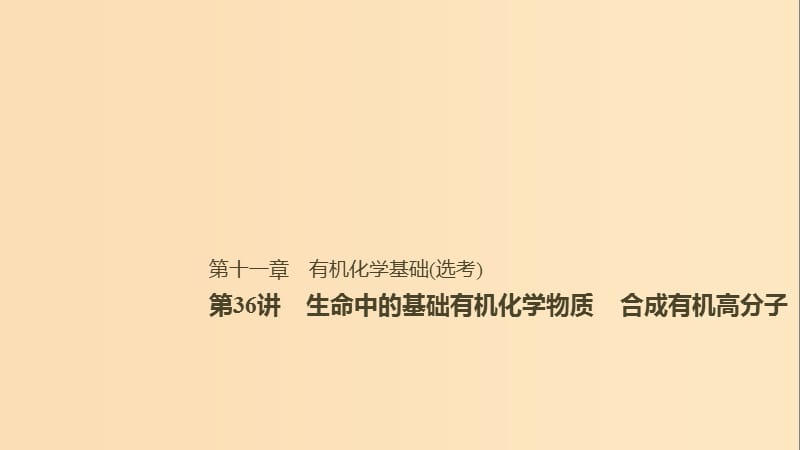 第十一章　有机化学基础(选考)

第36讲　生命中的基础有机化学物质　合成有机高分子